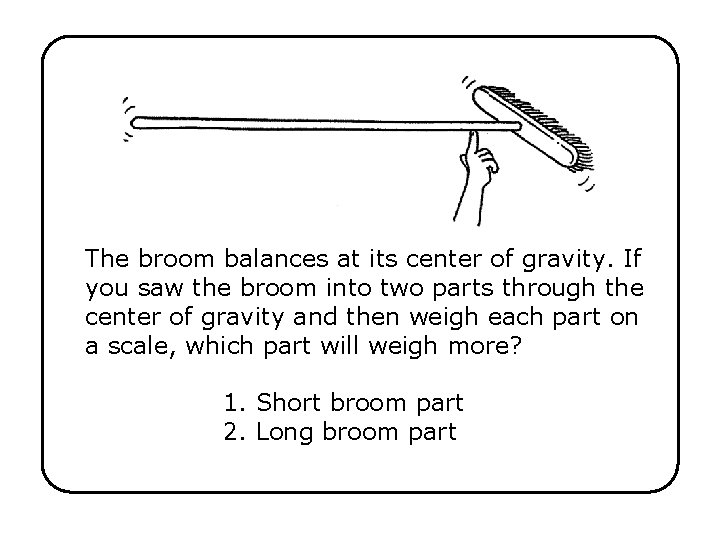 The broom balances at its center of gravity. If you saw the broom into two parts through the center of gravity and then weigh each part on a scale, which part will weigh more?

1. Short broom part
2. Long broom part